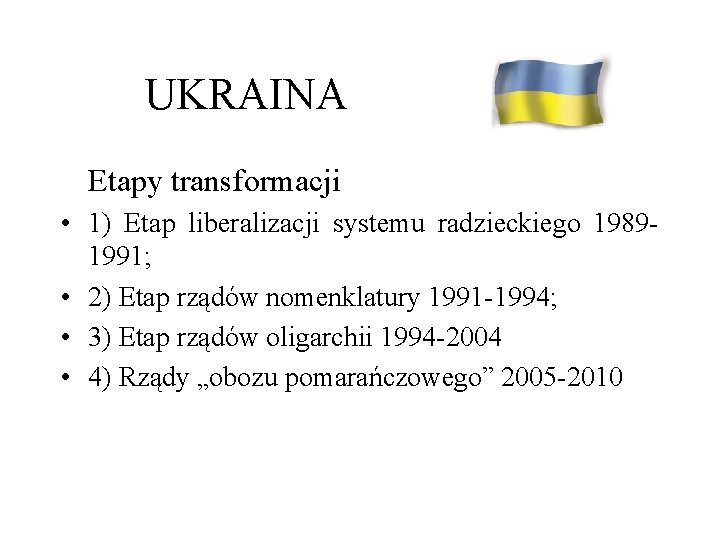 UKRAINA

Etapy transformacji

• 1) Etap liberalizacji systemu radzieckiego 1989-1991;
• 2) Etap rządów nomenklatury 1991-1994;
• 3) Etap rządów oligarchii 1994-2004
• 4) Rządy „obozu pomarańczowego” 2005-2010